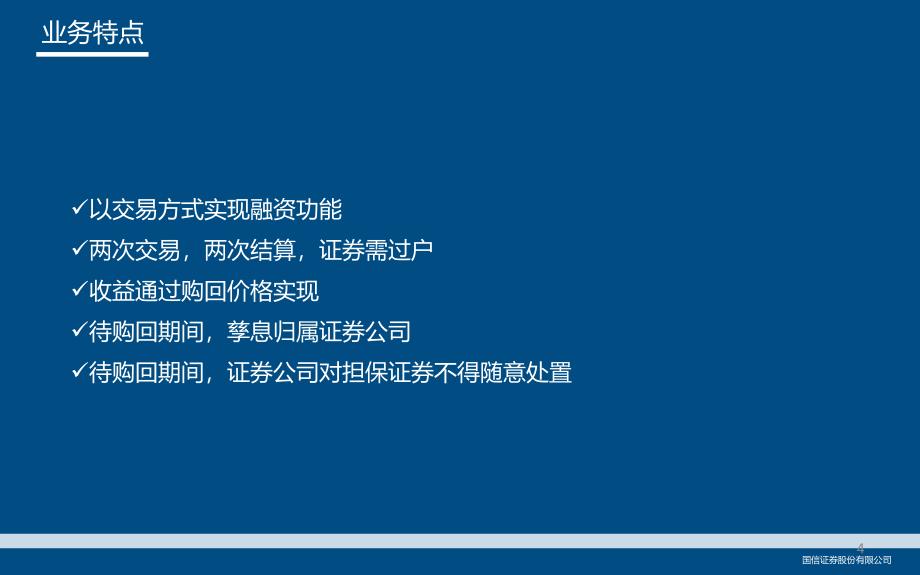 业务特点

✓以交易方式实现融资功能
✓两次交易，两次结算，证券需过户
✓收益通过购回价格实现
✓待购回期间，孳息归属证券公司
✓待购回期间，证券公司对担保证券不得随意处置

4
国信证券股份有限公司